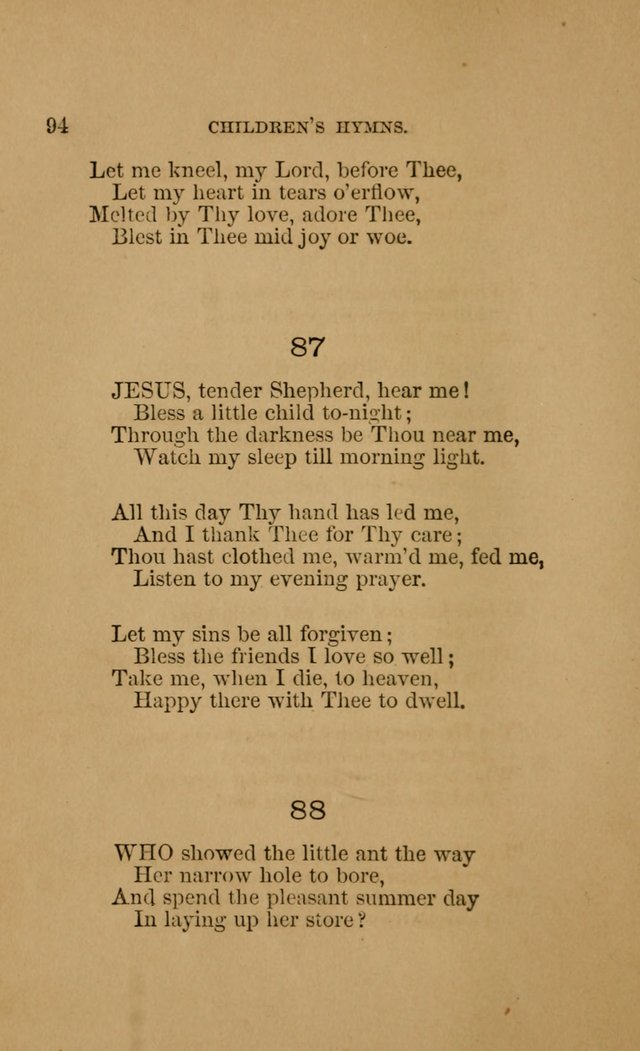 94 CHILDREN'S HYMNS.

Let me kneel, my Lord, before Thee,
Let my heart in tears o'erflow,
Melted by Thy love, adore Thee,
Blest in Thee mid joy or woe.

87

JESUS, tender Shepherd, hear me!
Bless a little child to-night;
Through the darkness be Thou near me,
Watch my sleep till morning light.

All this day Thy hand has led me,
And I thank Thee for Thy care;
Thou hast clothed me, warm'd me, fed me,
Listen to my evening prayer.

Let my sins be all forgiven;
Bless the friends I love so well;
Take me, when I die, to heaven,
Happy there with Thee to dwell.

88

WHO showed the little ant the way
Her narrow hole to bore,
And spend the pleasant summer day
In laying up her store?